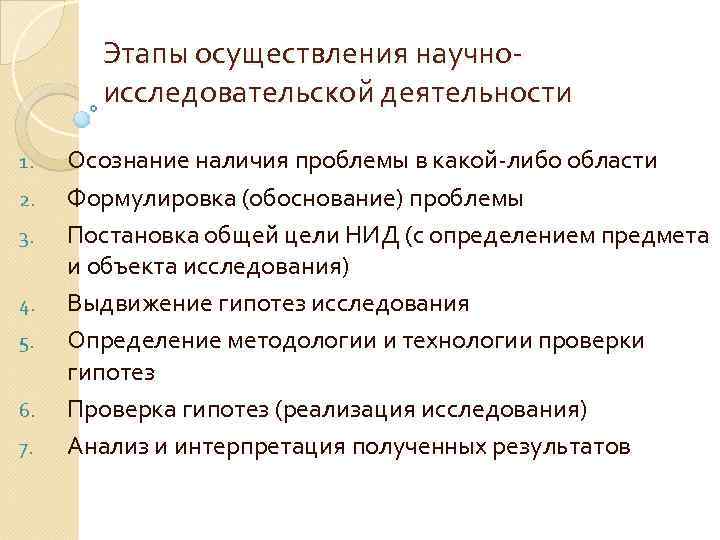 Этапы осуществления научно-исследовательской деятельности

1. Осознание наличия проблемы в какой-либо области
2. Формулировка (обоснование) проблемы
3. Постановка общей цели НИД (с определением предмета и объекта исследования)
4. Выдвижение гипотез исследования
5. Определение методологии и технологии проверки гипотез
6. Проверка гипотез (реализация исследования)
7. Анализ и интерпретация полученных результатов